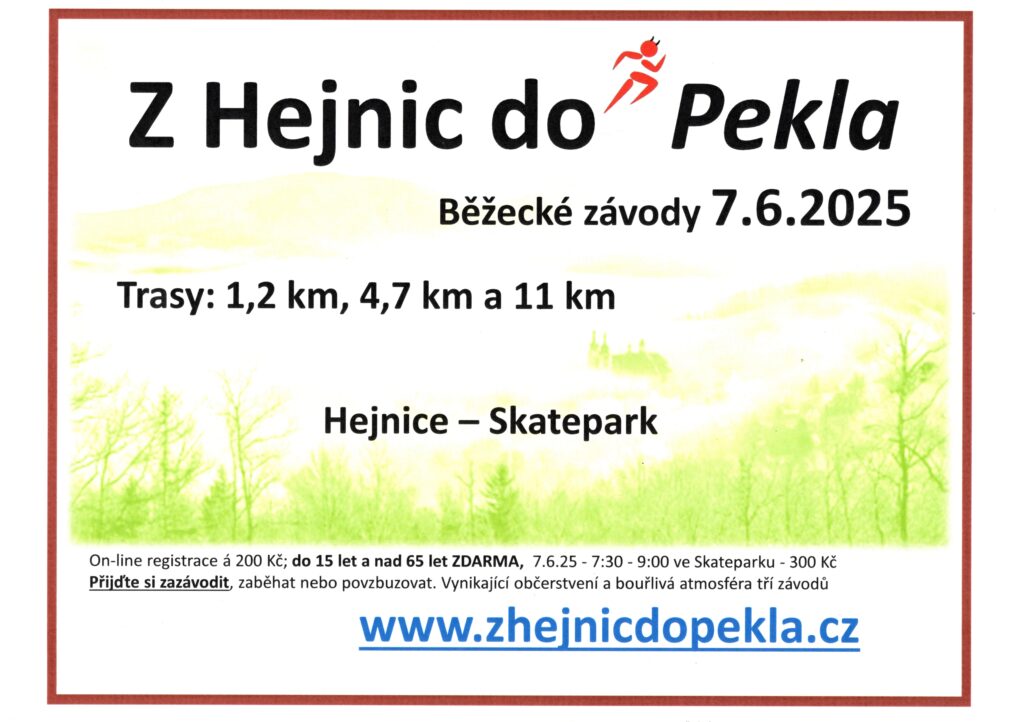 Z Hejnic do Pekla

Běžecké závody 7.6.2025

Trasy: 1,2 km, 4,7 km a 11 km

Hejnice – Skatepark

On-line registrace á 200 Kč; do 15 let a nad 65 let ZDARMA, 7.6.25 - 7:30 - 9:00 ve Skateparku - 300 Kč
Přijďte si zazávodit, zaběhat nebo povzbuzovat. Vynikající občerstvení a bouřlivá atmosféra tří závodů

www.zhejnicdopekla.cz